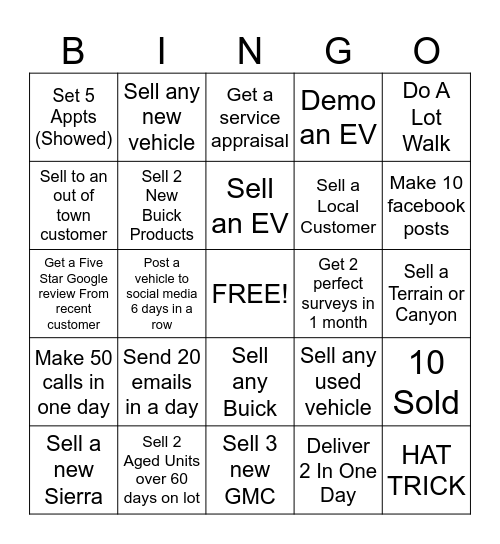 | B | I | N | G | O |
|---|---|---|---|---|
| Set 5 Appts (Showed) | Sell any new vehicle | Get a service appraisal | Demo an EV | Do A Lot Walk |
| Sell to an out of town customer | Sell 2 New Buick Products | Sell an EV | Sell a Local Customer | Make 10 facebook posts |
| Get a Five Star Google review From recent customer | Post a vehicle to social media 6 days in a row | FREE! | Get 2 perfect surveys in 1 month | Sell a Terrain or Canyon |
| Make 50 calls in one day | Send 20 emails in a day | Sell any Buick | Sell any used vehicle | 10 Sold |
| Sell a new Sierra | Sell 2 Aged Units over 60 days on lot | Sell 3 new GMC | Deliver 2 In One Day | HAT TRICK |